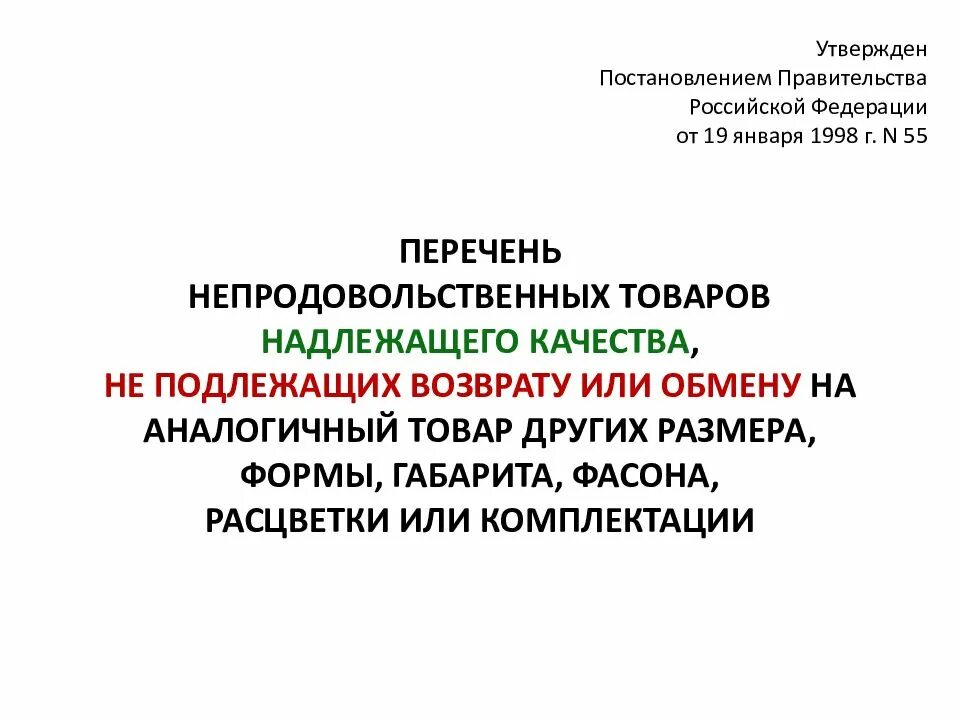 Утвержден
Постановлением Правительства
Российской Федерации
от 19 января 1998 г. N 55

ПЕРЕЧЕНЬ
НЕПРОДОВОЛЬСТВЕННЫХ ТОВАРОВ
НАДЛЕЖАЩЕГО КАЧЕСТВА,
НЕ ПОДЛЕЖАЩИХ ВОЗВРАТУ ИЛИ ОБМЕНУ НА АНАЛОГИЧНЫЙ ТОВАР ДРУГИХ РАЗМЕРА, ФОРМЫ, ГАБАРИТА, ФАСОНА, РАСЦВЕТКИ ИЛИ КОМПЛЕКТАЦИИ